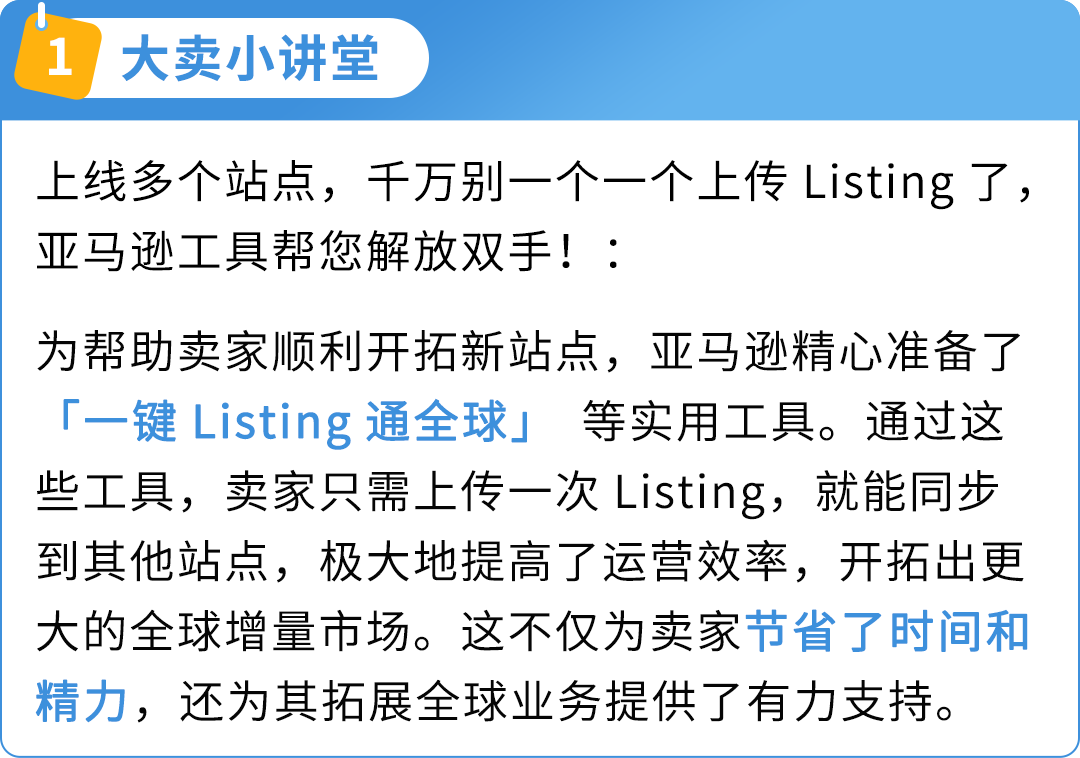 1 大卖小讲堂

上线多个站点，千万别一个一个上传 Listing 了，亚马逊工具帮您解放双手！：

为帮助卖家顺利开拓新站点，亚马逊精心准备了「一键 Listing 通全球」 等实用工具。通过这些工具，卖家只需上传一次 Listing，就能同步到其他站点，极大地提高了运营效率，开拓出更大的全球增量市场。这不仅为卖家节省了时间和精力，还为其拓展全球业务提供了有力支持。